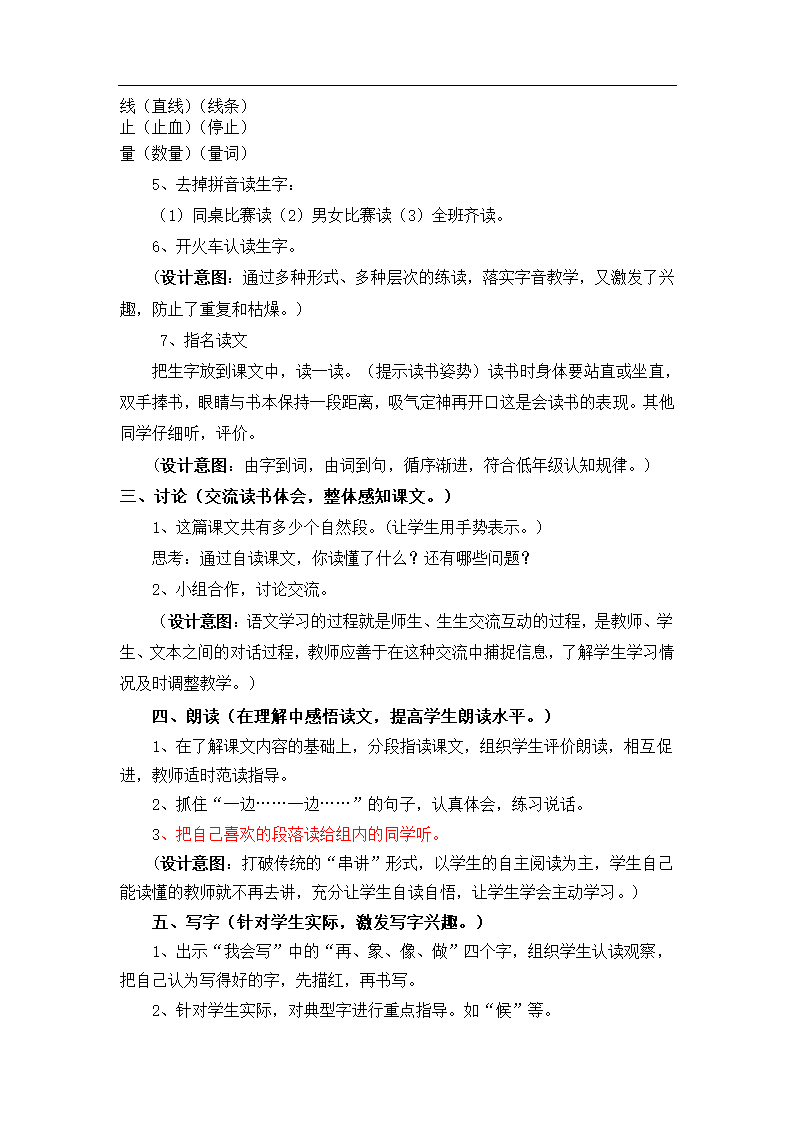 线（直线）（线条）
止（止血）（停止）
量（数量）（量词）

5、去掉拼音读生字：

（1）同桌比赛读（2）男女比赛读（3）全班齐读。

6、开火车认读生字。

（设计意图：通过多种形式、多种层次的练读，落实字音教学，又激发了兴趣，防止了重复和枯燥。）

7、指名读文

把生字放到课文中，读一读。（提示读书姿势）读书时身体要站直或坐直，双手捧书，眼睛与书本保持一段距离，吸气定神再开口这是会读书的表现。其他同学仔细听，评价。

（设计意图：由字到词，由词到句，循序渐进，符合低年级认知规律。）

三、讨论（交流读书体会，整体感知课文。）

1、这篇课文共有多少个自然段。(让学生用手势表示。）

思考：通过自读课文，你读懂了什么？还有哪些问题？

2、小组合作，讨论交流。

（设计意图：语文学习的过程就是师生、生生交流互动的过程，是教师、学生、文本之间的对话过程，教师应善于在这种交流中捕捉信息，了解学生学习情况及时调整教学。）

四、朗读（在理解中感悟读文，提高学生朗读水平。）

1、在了解课文内容的基础上，分段指读课文，组织学生评价朗读，相互促进，教师适时范读指导。

2、抓住“一边……一边……”的句子，认真体会，练习说话。

3、把自己喜欢的段落读给组内的同学听。

（设计意图：打破传统的“串讲”形式，以学生的自主阅读为主，学生自己能读懂的教师就不再去讲，充分让学生自读自悟，让学生学会主动学习。）

五、写字（针对学生实际，激发写字兴趣。）

1、出示“我会写”中的“再、象、像、做”四个字，组织学生认读观察，把自己认为写得好的字，先描红，再书写。

2、针对学生实际，对典型字进行重点指导。如“候”等。